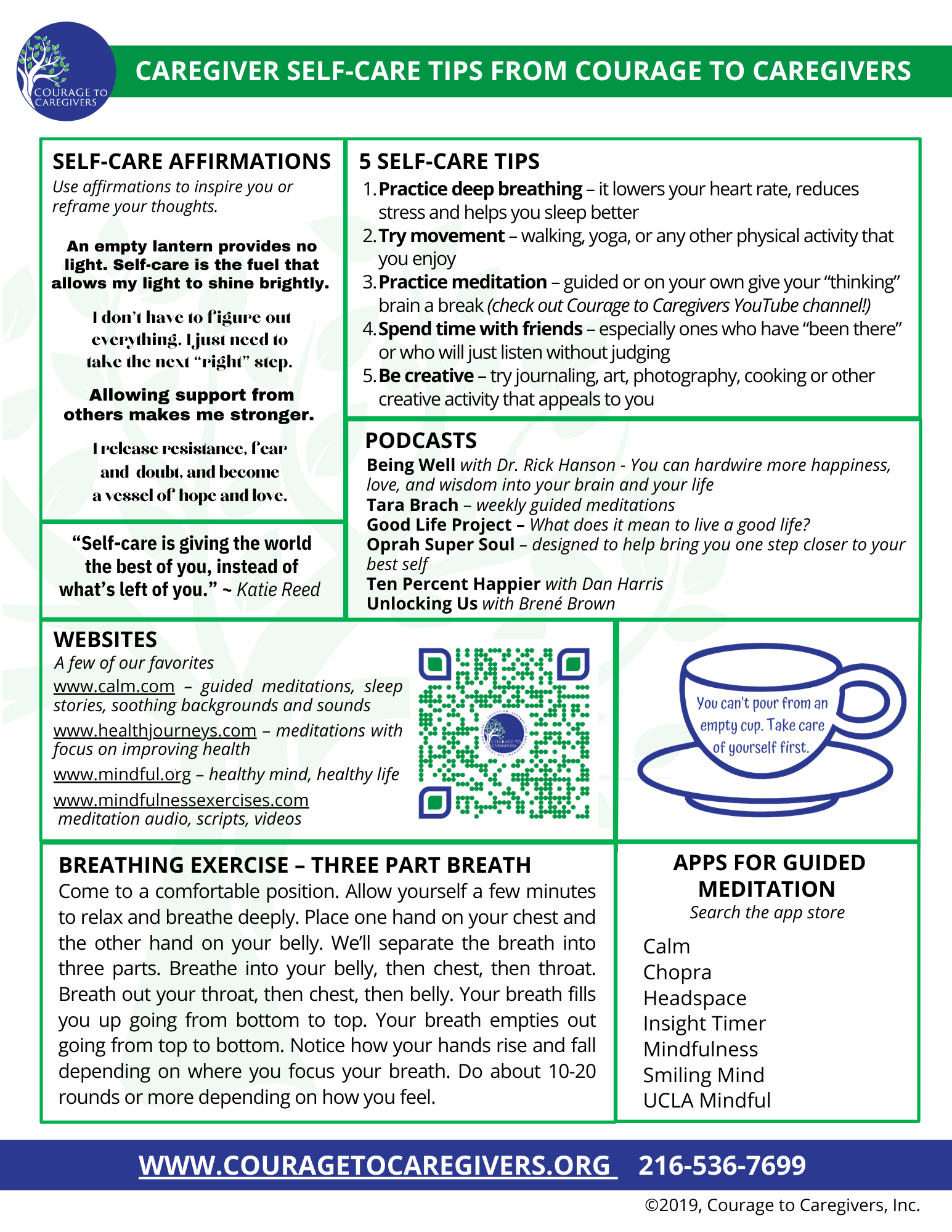 COURAGE TO CAREGIVERS

CAREGIVER SELF-CARE TIPS FROM COURAGE TO CAREGIVERS

SELF-CARE AFFIRMATIONS
Use affirmations to inspire you or reframe your thoughts.

An empty lantern provides no light. Self-care is the fuel that allows my light to shine brightly.

I don't have to figure out everything. I just need to take the next "right" step.

Allowing support from others makes me stronger.

I release resistance, fear and doubt, and become a vessel of hope and love.

"Self-care is giving the world the best of you, instead of what's left of you." ~ Katie Reed

5 SELF-CARE TIPS
1. Practice deep breathing – it lowers your heart rate, reduces stress and helps you sleep better
2. Try movement – walking, yoga, or any other physical activity that you enjoy
3. Practice meditation – guided or on your own give your "thinking" brain a break (check out Courage to Caregivers YouTube channel!)
4. Spend time with friends – especially ones who have "been there" or who will just listen without judging
5. Be creative – try journaling, art, photography, cooking or other creative activity that appeals to you

PODCASTS
Being Well with Dr. Rick Hanson - You can hardwire more happiness, love, and wisdom into your brain and your life
Tara Brach – weekly guided meditations
Good Life Project – What does it mean to live a good life?
Oprah Super Soul – designed to help bring you one step closer to your best self
Ten Percent Happier with Dan Harris
Unlocking Us with Brené Brown

WEBSITES
A few of our favorites
www.calm.com – guided meditations, sleep stories, soothing backgrounds and sounds
www.healthjourneys.com – meditations with focus on improving health
www.mindful.org – healthy mind, healthy life
www.mindfulnessexercises.com
meditation audio, scripts, videos

COURAGE TO CAREGIVERS

You can't pour from an empty cup. Take care of yourself first.

BREATHING EXERCISE – THREE PART BREATH
Come to a comfortable position. Allow yourself a few minutes to relax and breathe deeply. Place one hand on your chest and the other hand on your belly. We'll separate the breath into three parts. Breathe into your belly, then chest, then throat. Breath out your throat, then chest, then belly. Your breath fills you up going from bottom to top. Your breath empties out going from top to bottom. Notice how your hands rise and fall depending on where you focus your breath. Do about 10-20 rounds or more depending on how you feel.

APPS FOR GUIDED MEDITATION
Search the app store
Calm
Chopra
Headspace
Insight Timer
Mindfulness
Smiling Mind
UCLA Mindful

WWW.COURAGETOCAREGIVERS.ORG 216-536-7699

©2019, Courage to Caregivers, Inc.